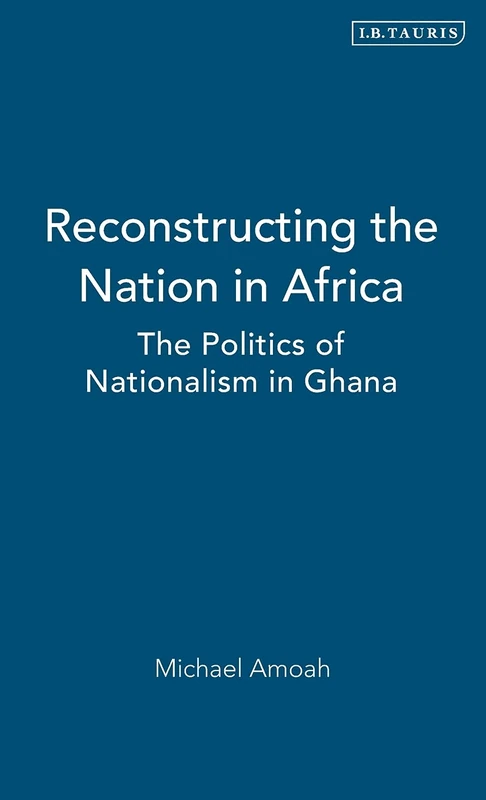 I.B.TAURIS

Reconstructing the Nation in Africa

The Politics of Nationalism in Ghana

Michael Amoah